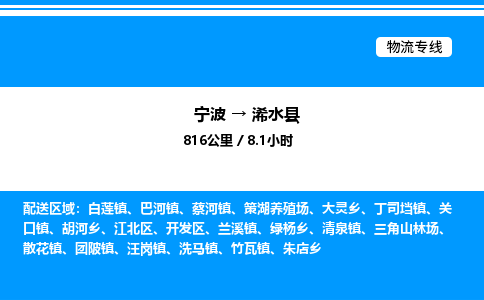 物流专线

宁波 → 浠水县
816公里 / 8.1小时

配送区域：白莲镇、巴河镇、蔡河镇、策湖养殖场、大灵乡、丁司垱镇、关口镇、胡河乡、江北区、开发区、兰溪镇、绿杨乡、清泉镇、三角山林场、散花镇、团陂镇、汪岗镇、洗马镇、竹瓦镇、朱店乡